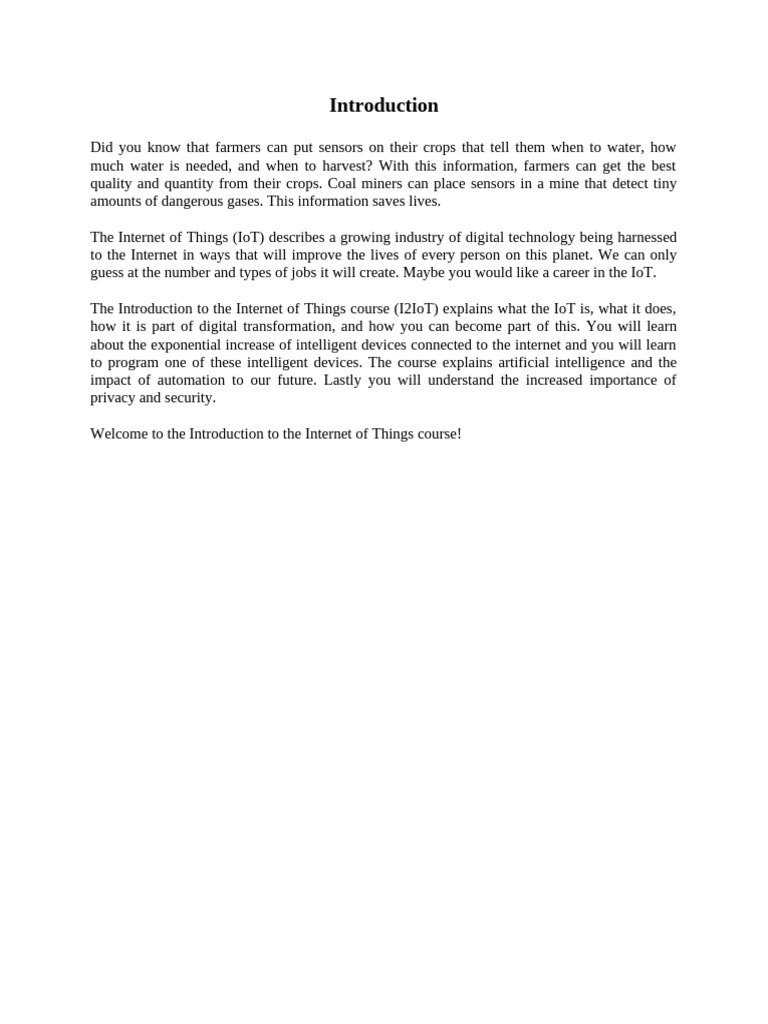 Introduction

Did you know that farmers can put sensors on their crops that tell them when to water, how much water is needed, and when to harvest? With this information, farmers can get the best quality and quantity from their crops. Coal miners can place sensors in a mine that detect tiny amounts of dangerous gases. This information saves lives.

The Internet of Things (IoT) describes a growing industry of digital technology being harnessed to the Internet in ways that will improve the lives of every person on this planet. We can only guess at the number and types of jobs it will create. Maybe you would like a career in the IoT.

The Introduction to the Internet of Things course (I2IoT) explains what the IoT is, what it does, how it is part of digital transformation, and how you can become part of this. You will learn about the exponential increase of intelligent devices connected to the internet and you will learn to program one of these intelligent devices. The course explains artificial intelligence and the impact of automation to our future. Lastly you will understand the increased importance of privacy and security.

Welcome to the Introduction to the Internet of Things course!